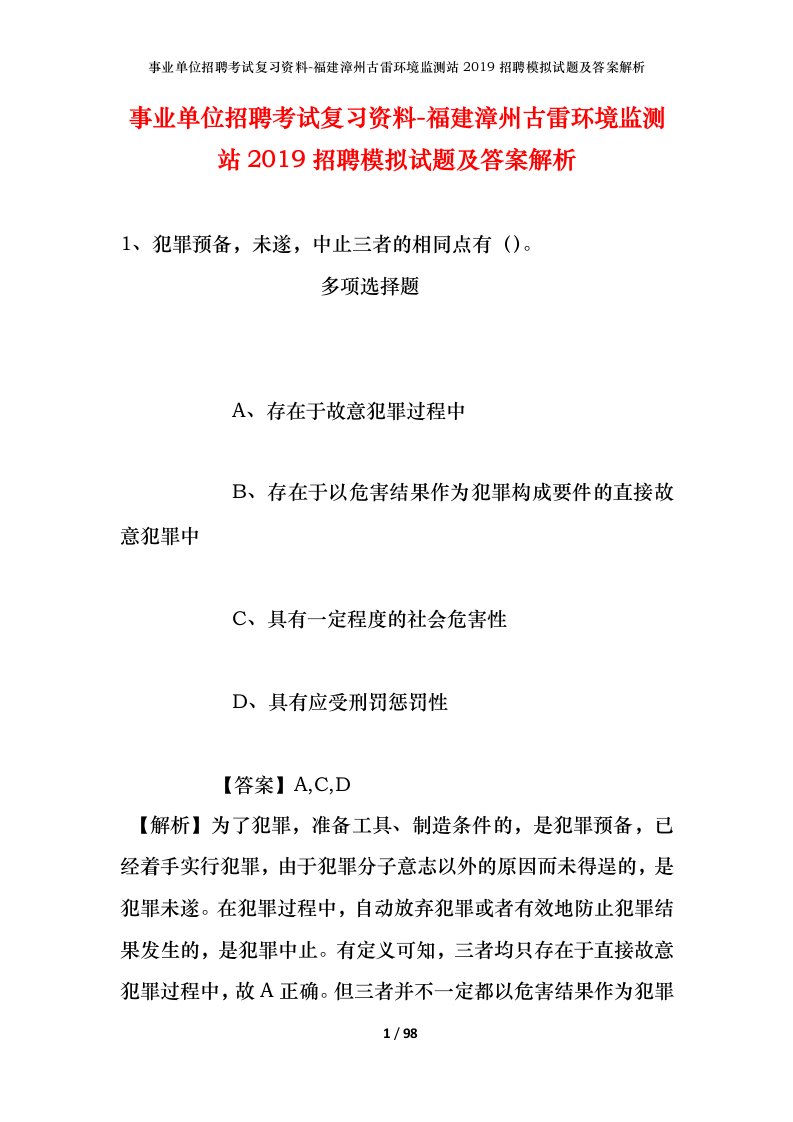 事业单位招聘考试复习资料-福建漳州古雷环境监测站 2019 招聘模拟试题及答案解析

事业单位招聘考试复习资料-福建漳州古雷环境监测站 2019 招聘模拟试题及答案解析

1、犯罪预备，未遂，中止三者的相同点有（）。

多项选择题

A、存在于故意犯罪过程中

B、存在于以危害结果作为犯罪构成要件的直接故意犯罪中

C、具有一定程度的社会危害性

D、具有应受刑罚惩罚性

【答案】A,C,D

【解析】为了犯罪，准备工具、制造条件的，是犯罪预备，已经着手实行犯罪，由于犯罪分子意志以外的原因而未得逞的，是犯罪未遂。在犯罪过程中，自动放弃犯罪或者有效地防止犯罪结果发生的，是犯罪中止。有定义可知，三者均只存在于直接故意犯罪过程中，故 A 正确。但三者并不一定都以危害结果作为犯罪

1 / 98